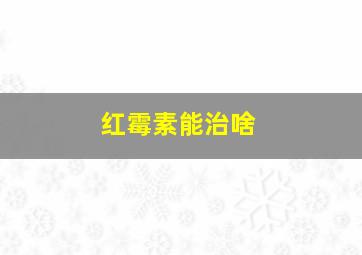 红霉素能治啥